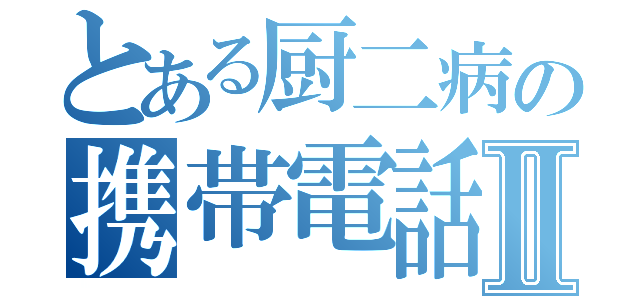 とある厨二病の
携帯電話Ⅱ